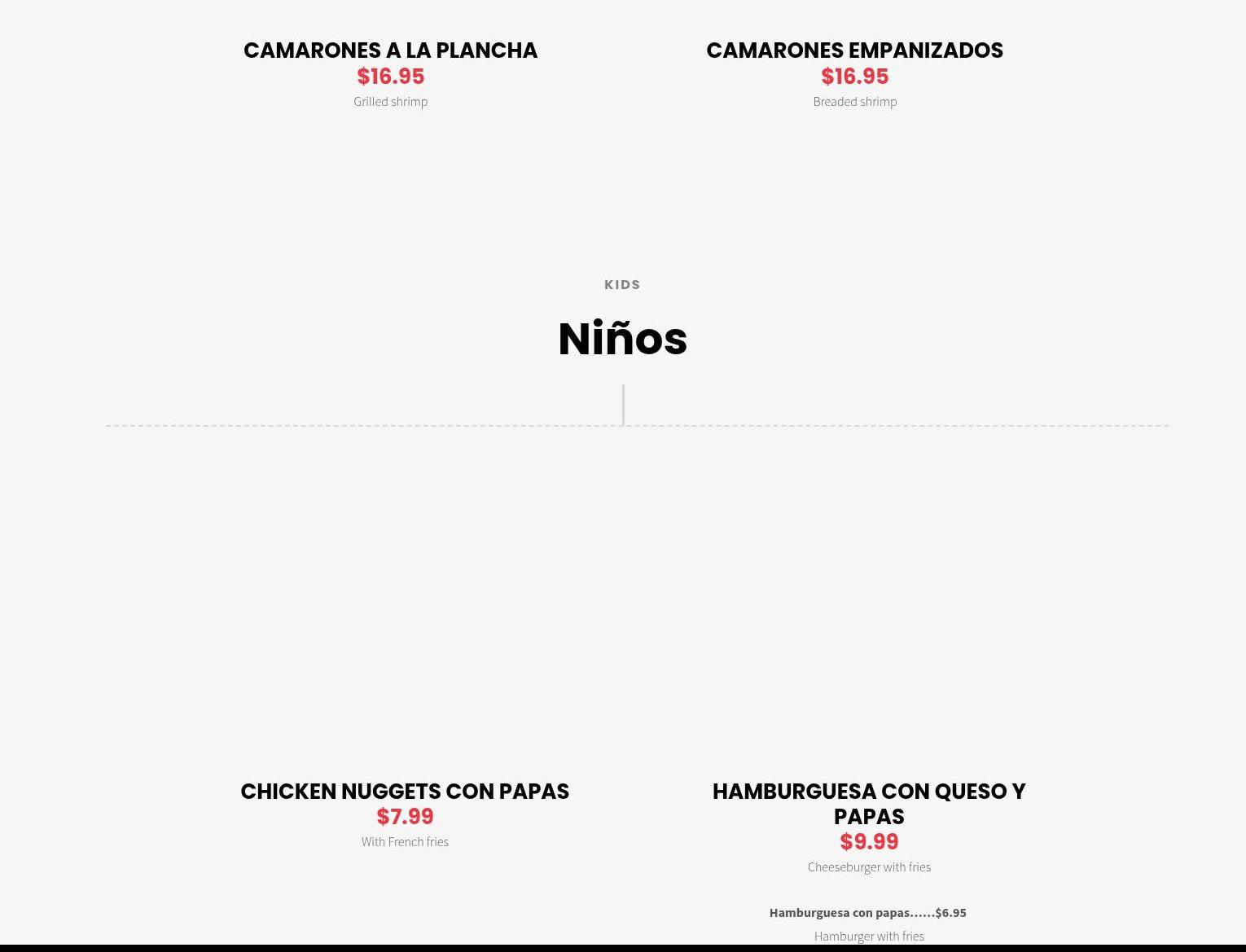 CAMARONES A LA PLANCHA
$16.95
Grilled shrimp

CAMARONES EMPANIZADOS
$16.95
Breaded shrimp

KIDS

Niños

CHICKEN NUGGETS CON PAPAS
$7.99
With French fries

HAMBURGUESA CON QUESO Y PAPAS
$9.99
Cheeseburger with fries

Hamburguesa con papas......$6.95
Hamburger with fries